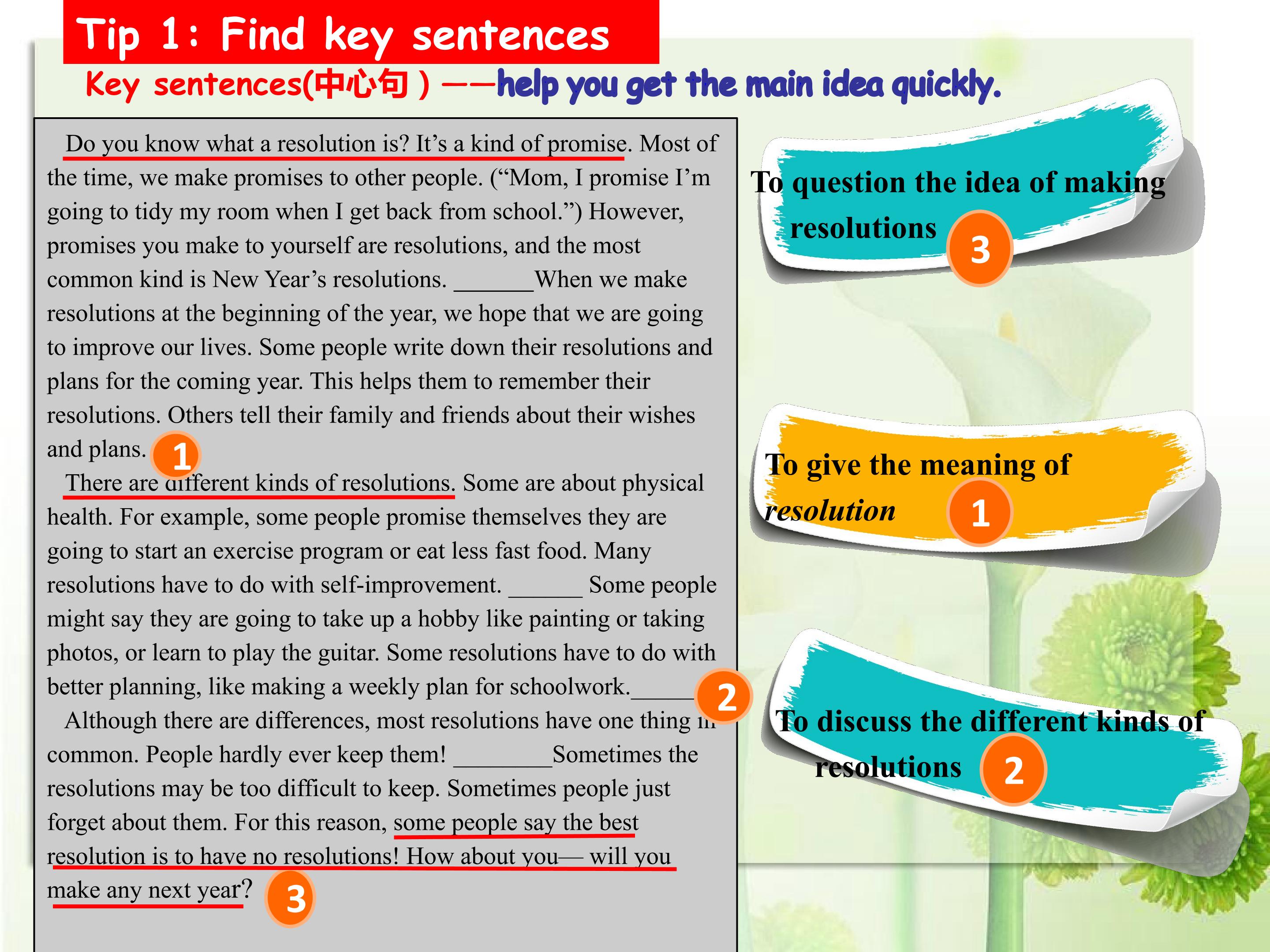 Tip 1: Find key sentences

Key sentences(中心句）——help you get the main idea quickly.

Do you know what a resolution is? It's a kind of promise. Most of the time, we make promises to other people. ("Mom, I promise I'm going to tidy my room when I get back from school.") However, promises you make to yourself are resolutions, and the most common kind is New Year's resolutions. ____When we make resolutions at the beginning of the year, we hope that we are going to improve our lives. Some people write down their resolutions and plans for the coming year. This helps them to remember their resolutions. Others tell their family and friends about their wishes and plans. 1

There are different kinds of resolutions. Some are about physical health. For example, some people promise themselves they are going to start an exercise program or eat less fast food. Many resolutions have to do with self-improvement. ____ Some people might say they are going to take up a hobby like painting or taking photos, or learn to play the guitar. Some resolutions have to do with better planning, like making a weekly plan for schoolwork.____ 2

Although there are differences, most resolutions have one thing in common. People hardly ever keep them! ____Sometimes the resolutions may be too difficult to keep. Sometimes people just forget about them. For this reason, some people say the best resolution is to have no resolutions! How about you— will you make any next year? 3

To question the idea of making resolutions 3

To give the meaning of resolution 1

To discuss the different kinds of resolutions 2